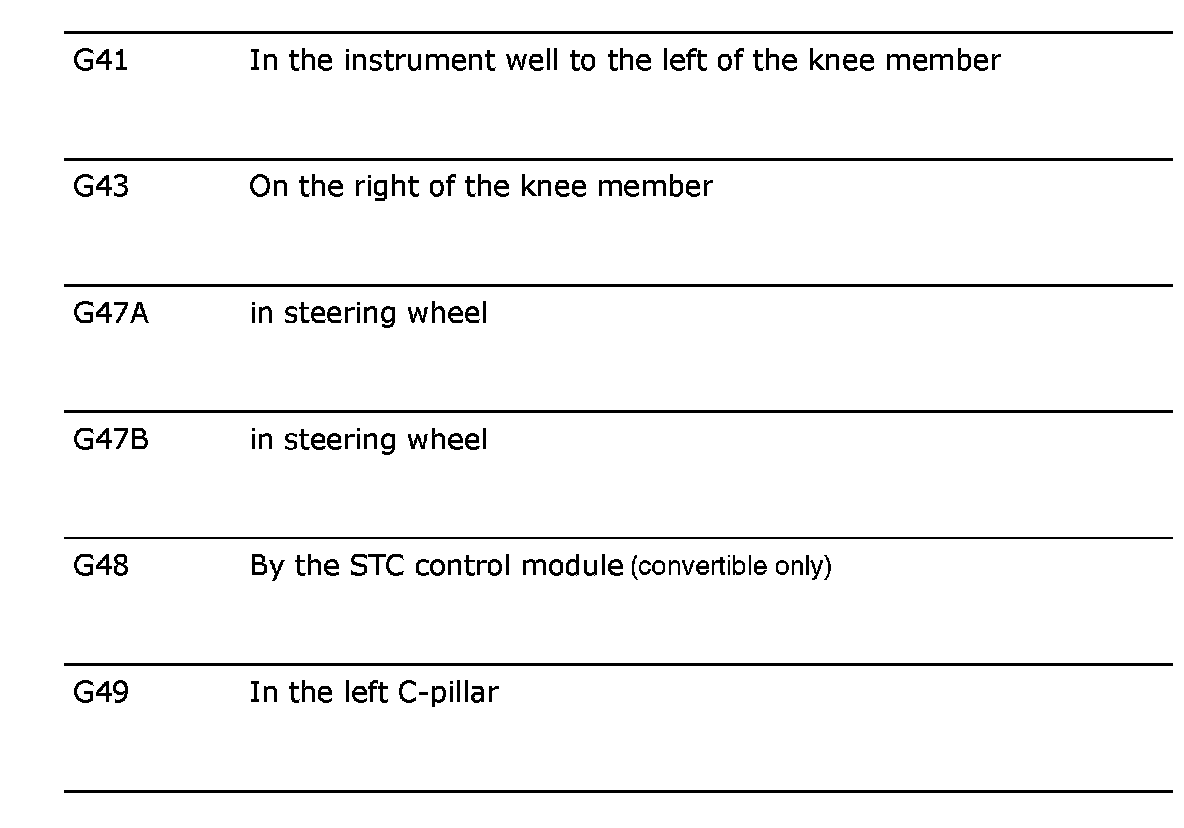 | | |
|---|---|
| G41 | In the instrument well to the left of the knee member |
| G43 | On the right of the knee member |
| G47A | in steering wheel |
| G47B | in steering wheel |
| G48 | By the STC control module (convertible only) |
| G49 | In the left C-pillar |